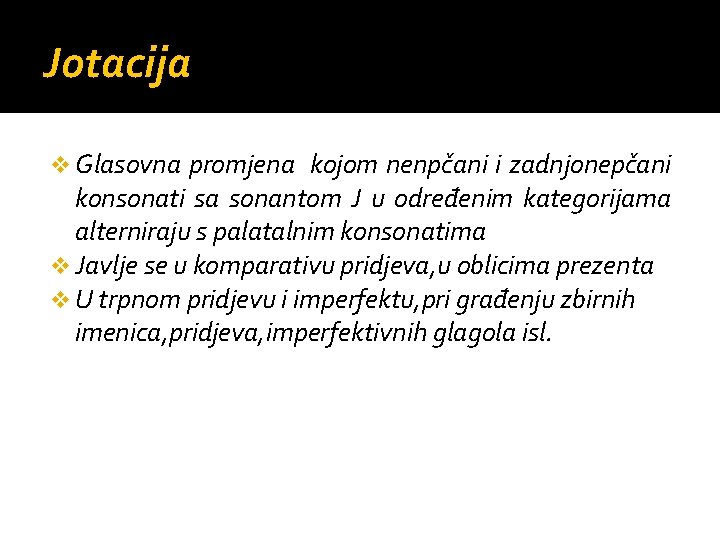 Jotacija

❖ Glasovna promjena kojom nenpčani i zadnjonepčani konsonati sa sonantom J u određenim kategorijama alterniraju s palatalnim konsonatima
❖ Javlje se u komparativu pridjeva,u oblicima prezenta
❖ U trpnom pridjevu i imperfektu,pri građenju zbirnih imenica,pridjeva,imperfektivnih glagola isl.